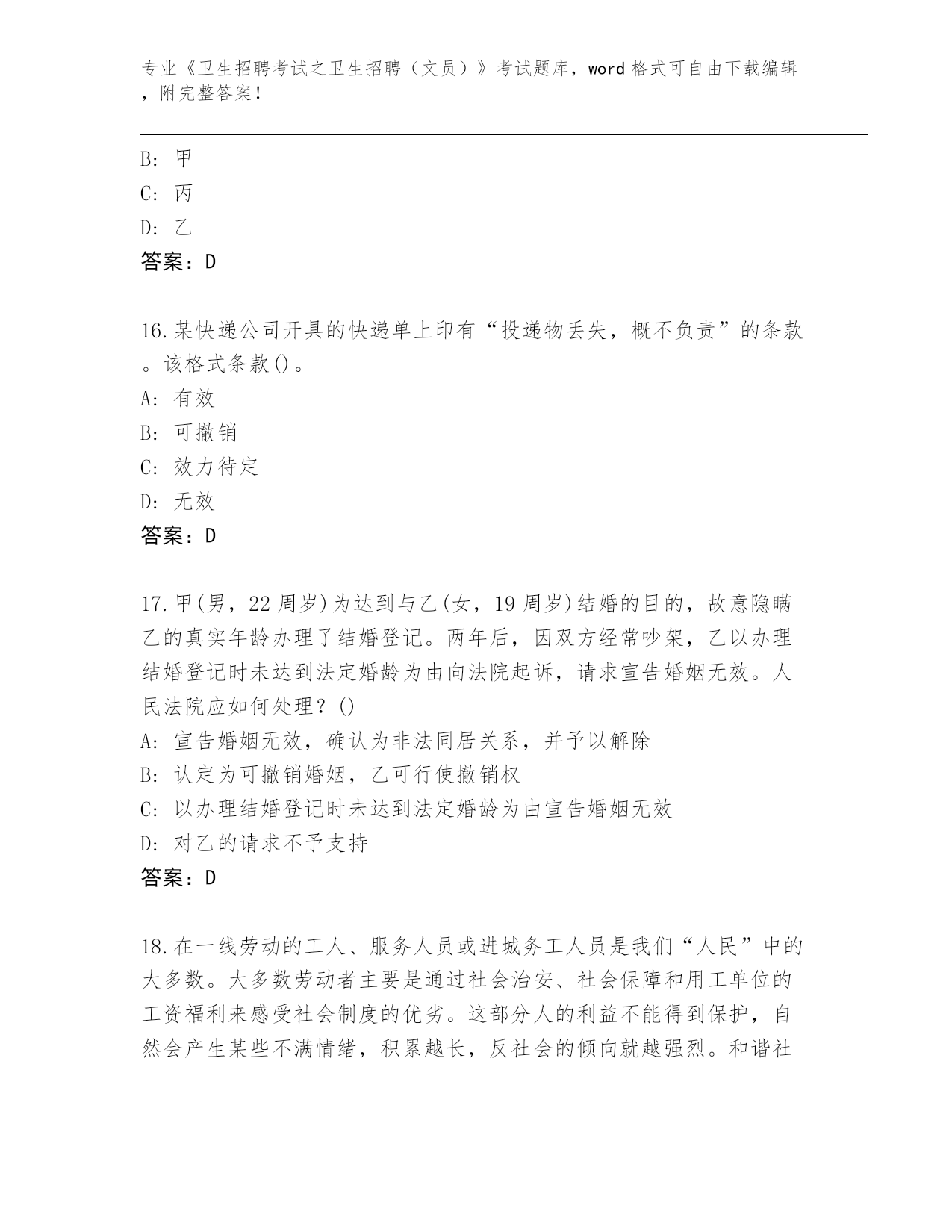 专业《卫生招聘考试之卫生招聘（文员）》考试题库，word 格式可自由下载编辑，附完整答案！

B: 甲
C: 丙
D: 乙
答案：D

16.某快递公司开具的快递单上印有“投递物丢失，概不负责”的条款。该格式条款()。
A: 有效
B: 可撤销
C: 效力待定
D: 无效
答案：D

17.甲(男，22 周岁)为达到与乙(女，19 周岁)结婚的目的，故意隐瞒乙的真实年龄办理了结婚登记。两年后，因双方经常吵架，乙以办理结婚登记时未达到法定婚龄为由向法院起诉，请求宣告婚姻无效。人民法院应如何处理？()
A: 宣告婚姻无效，确认为非法同居关系，并予以解除
B: 认定为可撤销婚姻，乙可行使撤销权
C: 以办理结婚登记时未达到法定婚龄为由宣告婚姻无效
D: 对乙的请求不予支持
答案：D

18.在一线劳动的工人、服务人员或进城务工人员是我们“人民”中的大多数。大多数劳动者主要是通过社会治安、社会保障和用工单位的工资福利来感受社会制度的优劣。这部分人的利益不能得到保护，自然会产生某些不满情绪，积累越长，反社会的倾向就越强烈。和谐社